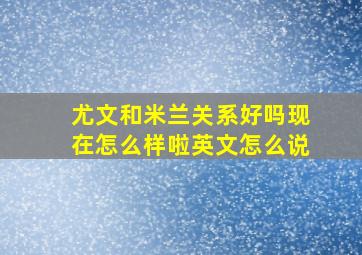 尤文和米兰关系好吗现在怎么样啦英文怎么说